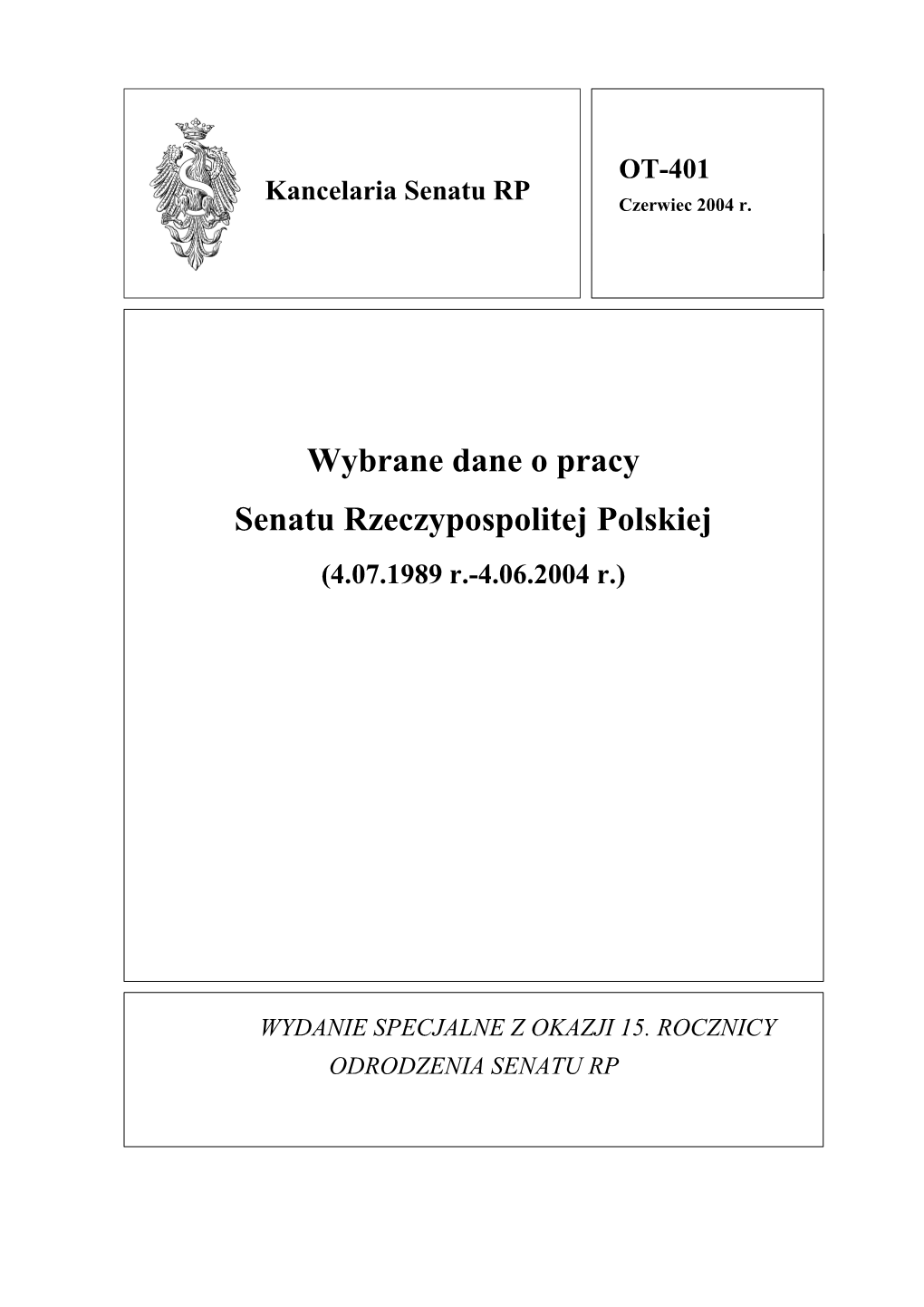 Kancelaria Senatu RP

OT-401
Czerwiec 2004 r.

Wybrane dane o pracy
Senatu Rzeczypospolitej Polskiej
(4.07.1989 r.-4.06.2004 r.)

WYDANIE SPECJALNE Z OKAZJI 15. ROCZNICY ODRODZENIA SENATU RP